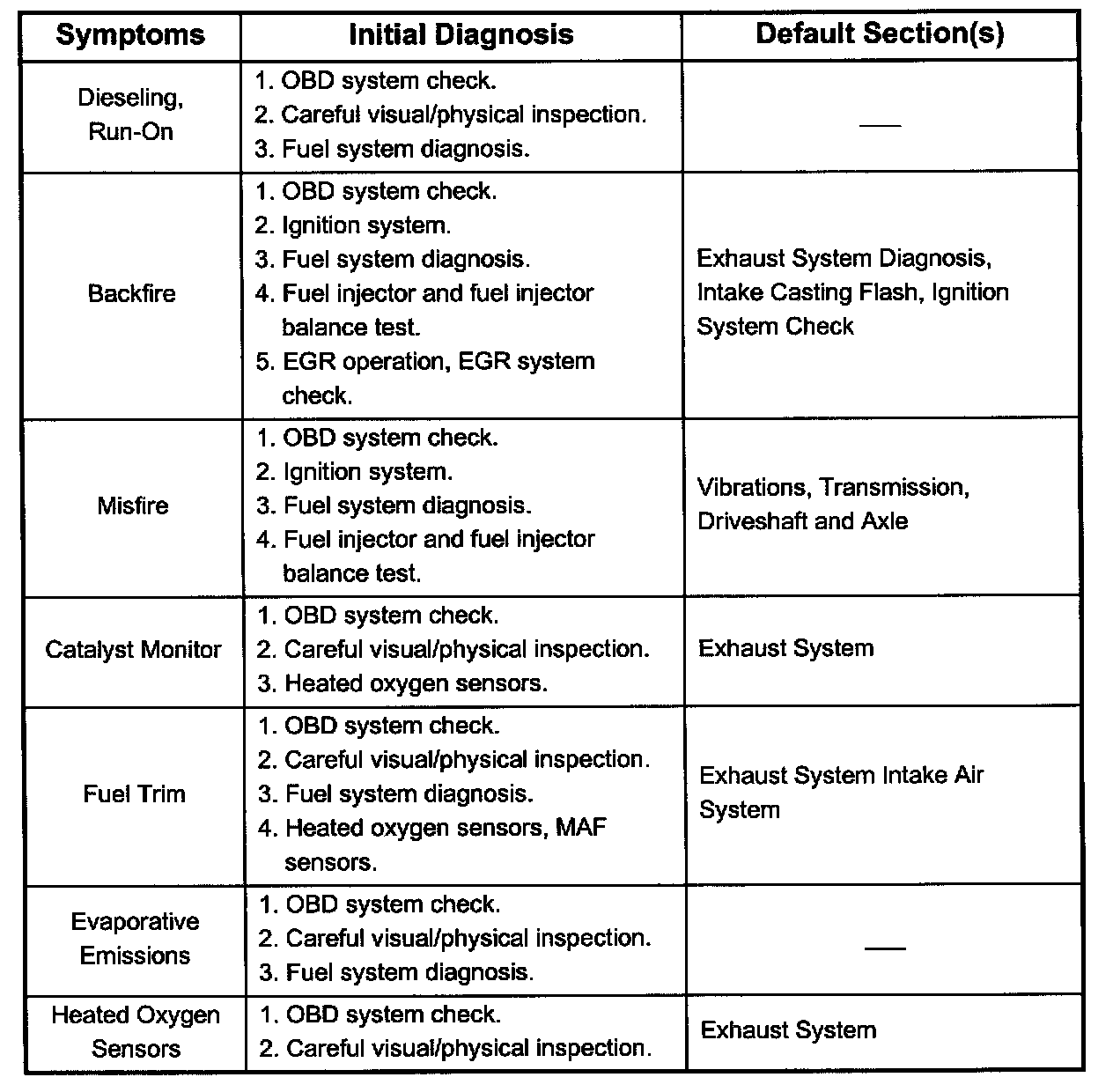 | Symptoms | Initial Diagnosis | Default Section(s) |
|---|---|---|
| Dieseling, Run-On | 1. OBD system check. 2. Careful visual/physical inspection. 3. Fuel system diagnosis. | — |
| Backfire | 1. OBD system check. 2. Ignition system. 3. Fuel system diagnosis. 4. Fuel injector and fuel injector balance test. 5. EGR operation, EGR system check. | Exhaust System Diagnosis, Intake Casting Flash, Ignition System Check |
| Misfire | 1. OBD system check. 2. Ignition system. 3. Fuel system diagnosis. 4. Fuel injector and fuel injector balance test. | Vibrations, Transmission, Driveshaft and Axle |
| Catalyst Monitor | 1. OBD system check. 2. Careful visual/physical inspection. 3. Heated oxygen sensors. | Exhaust System |
| Fuel Trim | 1. OBD system check. 2. Careful visual/physical inspection. 3. Fuel system diagnosis. 4. Heated oxygen sensors, MAF sensors. | Exhaust System Intake Air System |
| Evaporative Emissions | 1. OBD system check. 2. Careful visual/physical inspection. 3. Fuel system diagnosis. | — |
| Heated Oxygen Sensors | 1. OBD system check. 2. Careful visual/physical inspection. | Exhaust System |